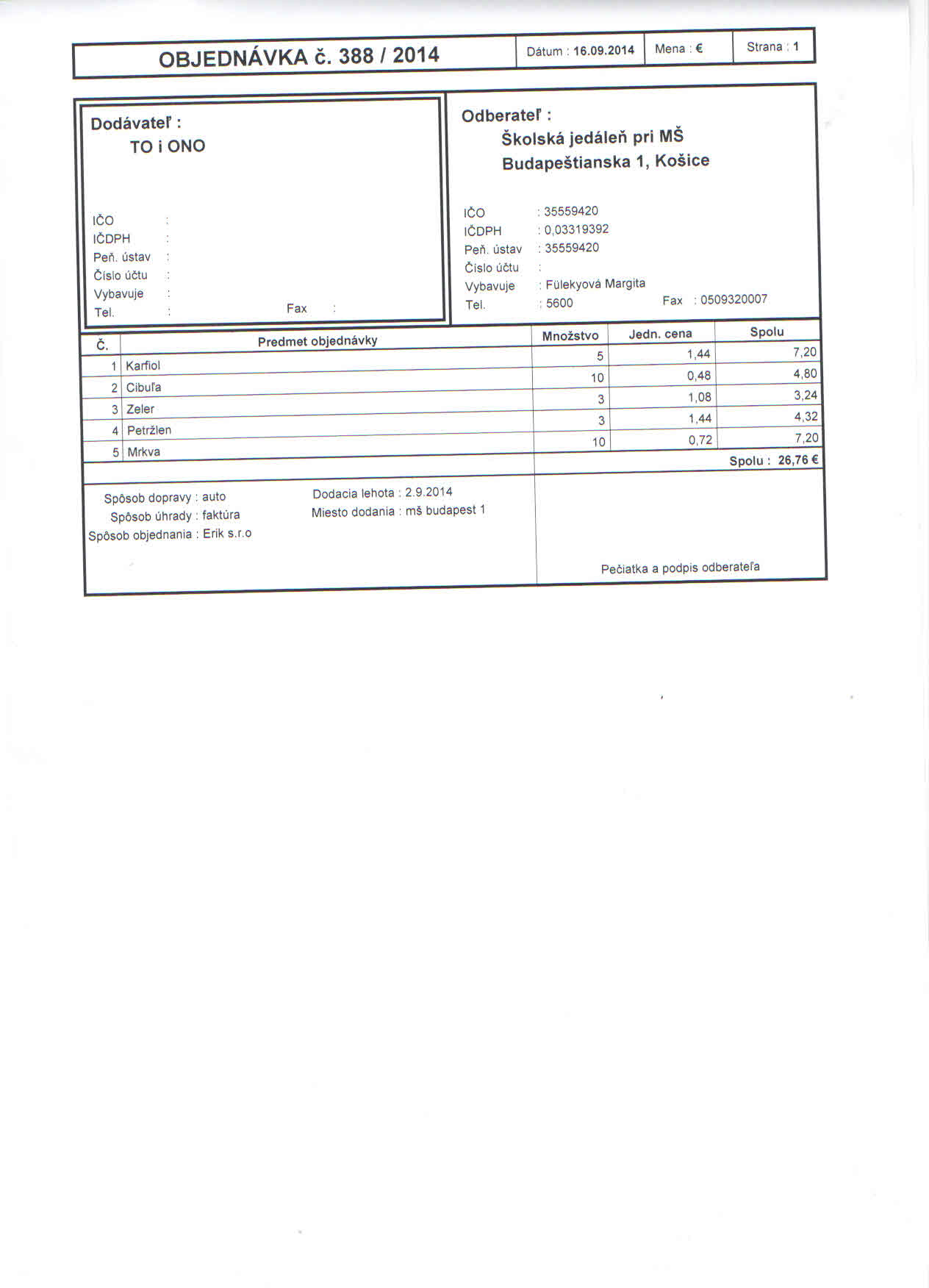 OBJEDNÁVKA č. 388 / 2014

Dátum : 16.09.2014

Mena : €

Strana : 1

Dodávateľ :
TO i ONO

IČO :
IČDPH :
Peň. ústav :
Číslo účtu :
Vybavuje :
Tel. :
Fax :

Odberateľ :
Školská jedáleň pri MŠ
Budapeštianska 1, Košice

IČO : 35559420
IČDPH : 0,03319392
Peň. ústav : 35559420
Číslo účtu :
Vybavuje : Fülekyová Margita
Tel. : 5600
Fax : 0509320007

| Č. | Predmet objednávky | Množstvo | Jedn. cena | Spolu |
|---|---|---|---|---|
| 1 | Karfiol | 5 | 1,44 | 7,20 |
| 2 | Cibuľa | 10 | 0,48 | 4,80 |
| 3 | Zeler | 3 | 1,08 | 3,24 |
| 4 | Petržlen | 3 | 1,44 | 4,32 |
| 5 | Mrkva | 10 | 0,72 | 7,20 |

Spolu : 26,76 €

Spôsob dopravy : auto
Spôsob úhrady : faktúra
Spôsob objednania : Erik s.r.o

Dodacia lehota : 2.9.2014
Miesto dodania : mš budapest 1

Pečiatka a podpis odberateľa